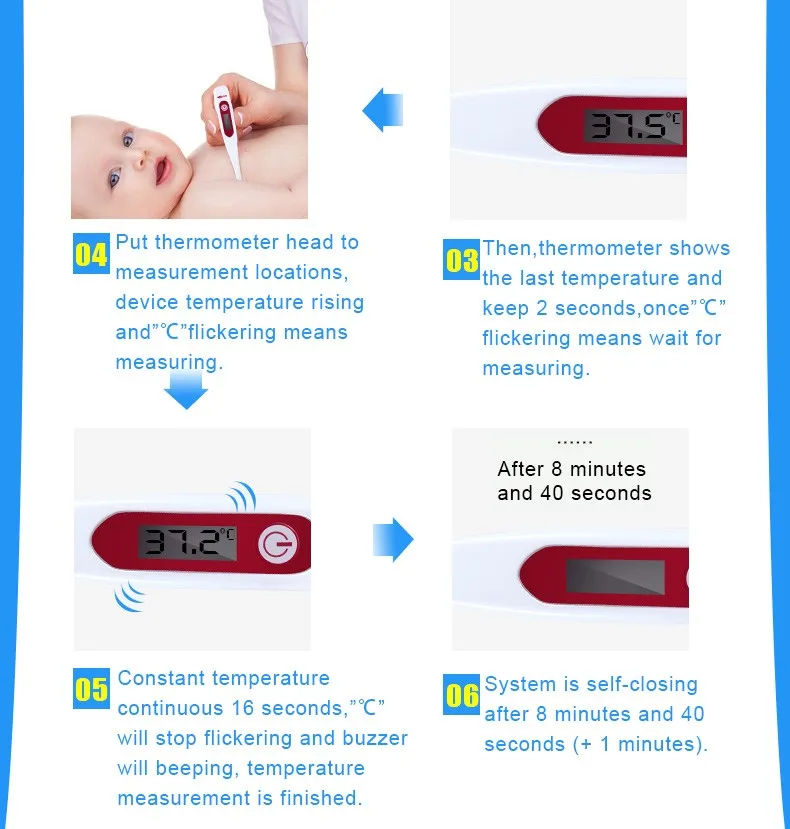 37.5℃

04 Put thermometer head to measurement locations, device temperature rising and"℃"flickering means measuring.

03 Then,thermometer shows the last temperature and keep 2 seconds,once"℃" flickering means wait for measuring.

37.2℃

......
After 8 minutes and 40 seconds

05 Constant temperature continuous 16 seconds,"℃" will stop flickering and buzzer will beeping, temperature measurement is finished.

06 System is self-closing after 8 minutes and 40 seconds (+ 1 minutes).